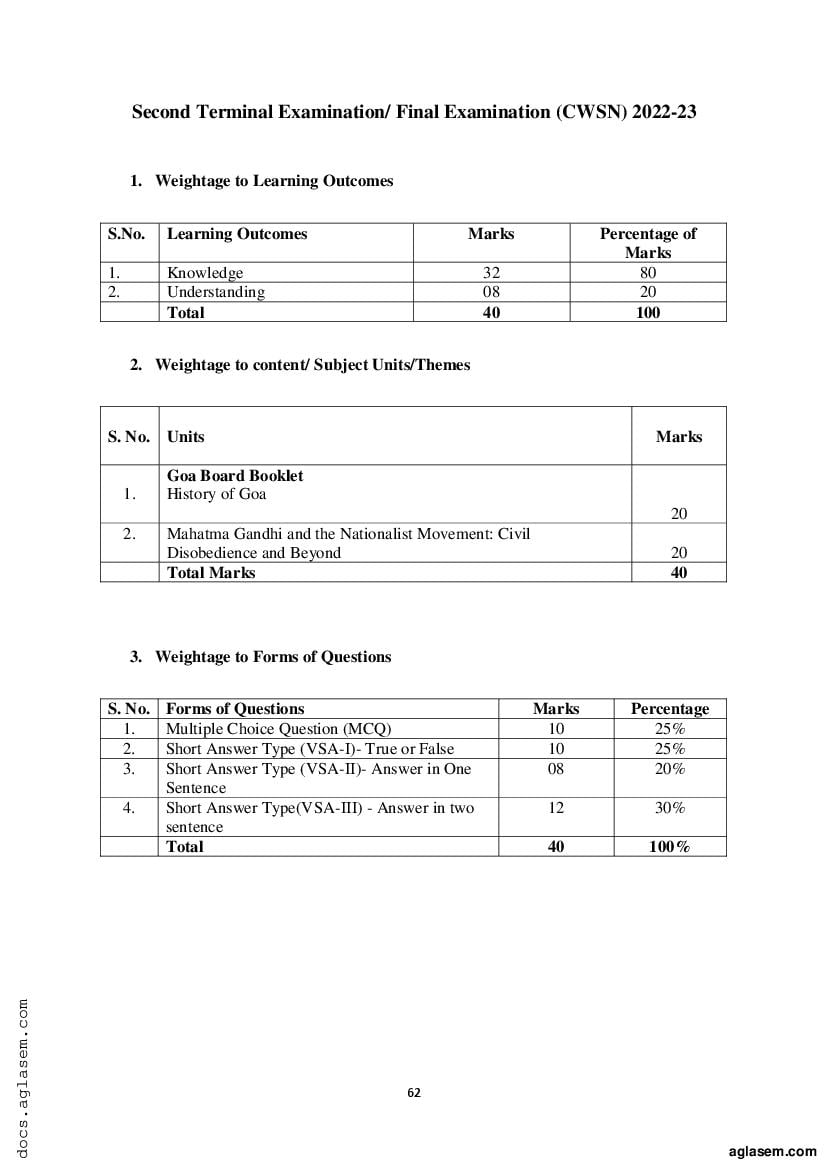 Second Terminal Examination/ Final Examination (CWSN) 2022-23

1. Weightage to Learning Outcomes

| S.No. | Learning Outcomes | Marks | Percentage of Marks |
|---|---|---|---|
| 1. | Knowledge | 32 | 80 |
| 2. | Understanding | 08 | 20 |
| | Total | 40 | 100 |

2. Weightage to content/ Subject Units/Themes

| S. No. | Units | Marks |
|---|---|---|
| 1. | Goa Board Booklet History of Goa | 20 |
| 2. | Mahatma Gandhi and the Nationalist Movement: Civil Disobedience and Beyond | 20 |
| | Total Marks | 40 |

3. Weightage to Forms of Questions

| S. No. | Forms of Questions | Marks | Percentage |
|---|---|---|---|
| 1. | Multiple Choice Question (MCQ) | 10 | 25% |
| 2. | Short Answer Type (VSA-I)- True or False | 10 | 25% |
| 3. | Short Answer Type (VSA-II)- Answer in One Sentence | 08 | 20% |
| 4. | Short Answer Type(VSA-III) - Answer in two sentence | 12 | 30% |
| | Total | 40 | 100% |

docs.aglasem.com

62

aglasem.com